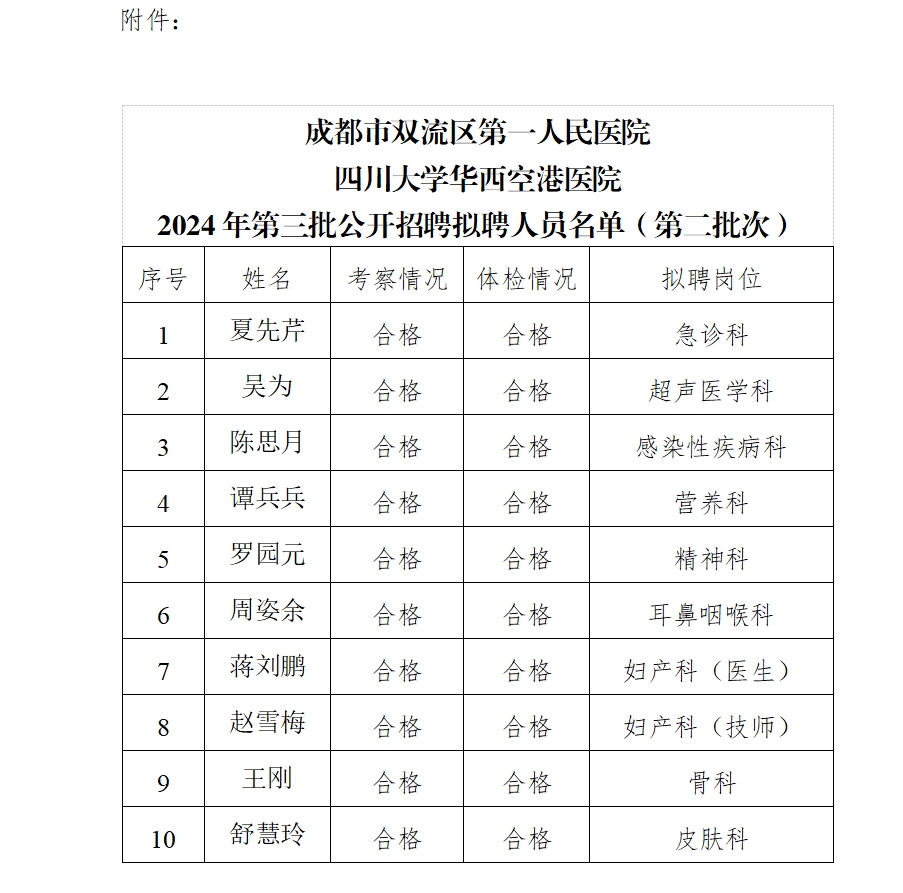 附件：

成都市双流区第一人民医院
四川大学华西空港医院
2024 年第三批公开招聘拟聘人员名单（第二批次）

| 序号 | 姓名 | 考察情况 | 体检情况 | 拟聘岗位 |
|---|---|---|---|---|
| 1 | 夏先芹 | 合格 | 合格 | 急诊科 |
| 2 | 吴为 | 合格 | 合格 | 超声医学科 |
| 3 | 陈思月 | 合格 | 合格 | 感染性疾病科 |
| 4 | 谭兵兵 | 合格 | 合格 | 营养科 |
| 5 | 罗园元 | 合格 | 合格 | 精神科 |
| 6 | 周姿余 | 合格 | 合格 | 耳鼻咽喉科 |
| 7 | 蒋刘鹏 | 合格 | 合格 | 妇产科（医生） |
| 8 | 赵雪梅 | 合格 | 合格 | 妇产科（技师） |
| 9 | 王刚 | 合格 | 合格 | 骨科 |
| 10 | 舒慧玲 | 合格 | 合格 | 皮肤科 |